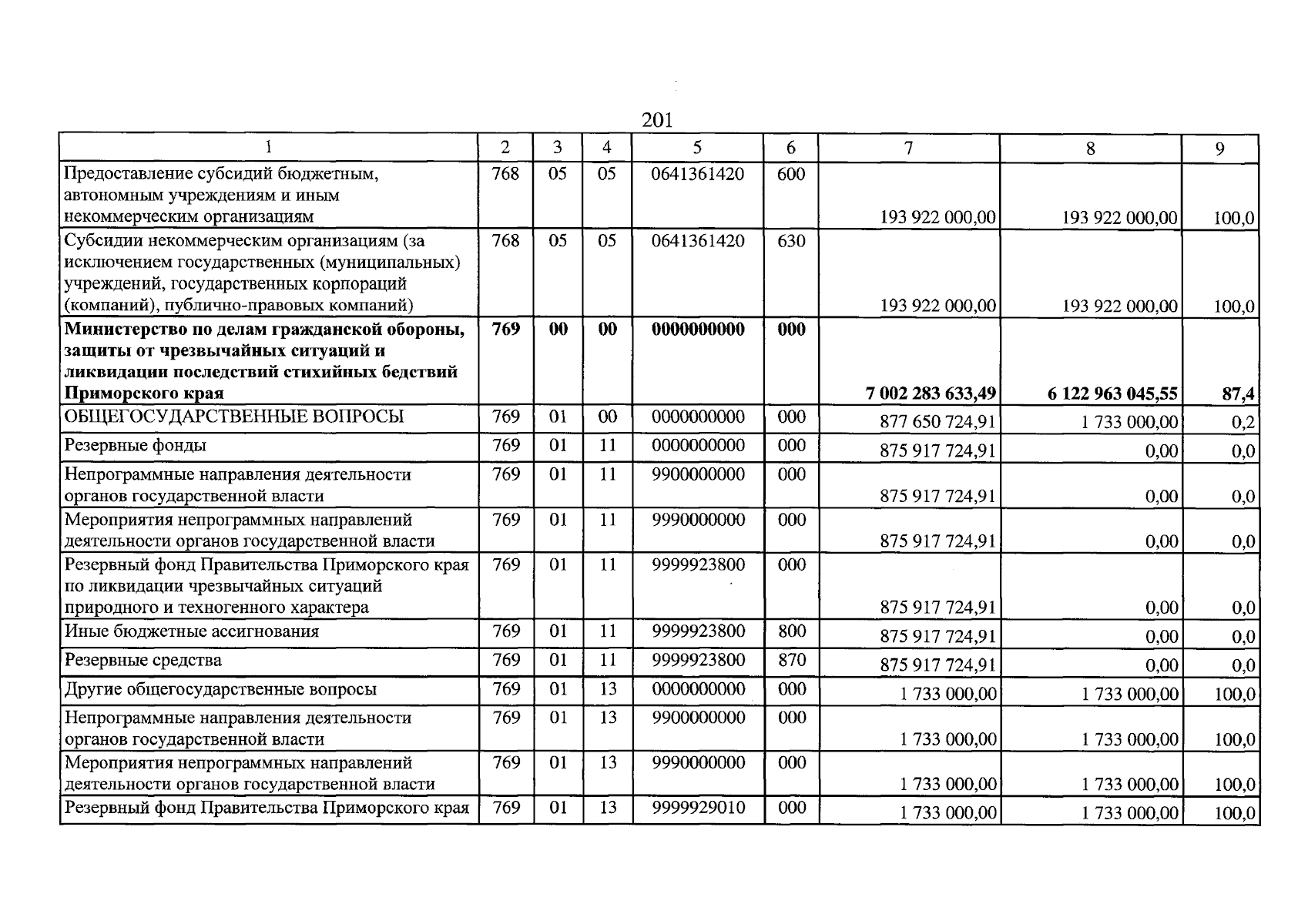 201

| 1 | 2 | 3 | 4 | 5 | 6 | 7 | 8 | 9 |
|---|---|---|---|---|---|---|---|---|
| Предоставление субсидий бюджетным, автономным учреждениям и иным некоммерческим организациям | 768 | 05 | 05 | 0641361420 | 600 | 193 922 000,00 | 193 922 000,00 | 100,0 |
| Субсидии некоммерческим организациям (за исключением государственных (муниципальных) учреждений, государственных корпораций (компаний), публично-правовых компаний) | 768 | 05 | 05 | 0641361420 | 630 | 193 922 000,00 | 193 922 000,00 | 100,0 |
| Министерство по делам гражданской обороны, защиты от чрезвычайных ситуаций и ликвидации последствий стихийных бедствий Приморского края | 769 | 00 | 00 | 0000000000 | 000 | 7 002 283 633,49 | 6 122 963 045,55 | 87,4 |
| ОБЩЕГОСУДАРСТВЕННЫЕ ВОПРОСЫ | 769 | 01 | 00 | 0000000000 | 000 | 877 650 724,91 | 1 733 000,00 | 0,2 |
| Резервные фонды | 769 | 01 | 11 | 0000000000 | 000 | 875 917 724,91 | 0,00 | 0,0 |
| Непрограммные направления деятельности органов государственной власти | 769 | 01 | 11 | 9900000000 | 000 | 875 917 724,91 | 0,00 | 0,0 |
| Мероприятия непрограммных направлений деятельности органов государственной власти | 769 | 01 | 11 | 9990000000 | 000 | 875 917 724,91 | 0,00 | 0,0 |
| Резервный фонд Правительства Приморского края по ликвидации чрезвычайных ситуаций природного и техногенного характера | 769 | 01 | 11 | 9999923800 | 000 | 875 917 724,91 | 0,00 | 0,0 |
| Иные бюджетные ассигнования | 769 | 01 | 11 | 9999923800 | 800 | 875 917 724,91 | 0,00 | 0,0 |
| Резервные средства | 769 | 01 | 11 | 9999923800 | 870 | 875 917 724,91 | 0,00 | 0,0 |
| Другие общегосударственные вопросы | 769 | 01 | 13 | 0000000000 | 000 | 1 733 000,00 | 1 733 000,00 | 100,0 |
| Непрограммные направления деятельности органов государственной власти | 769 | 01 | 13 | 9900000000 | 000 | 1 733 000,00 | 1 733 000,00 | 100,0 |
| Мероприятия непрограммных направлений деятельности органов государственной власти | 769 | 01 | 13 | 9990000000 | 000 | 1 733 000,00 | 1 733 000,00 | 100,0 |
| Резервный фонд Правительства Приморского края | 769 | 01 | 13 | 9999929010 | 000 | 1 733 000,00 | 1 733 000,00 | 100,0 |